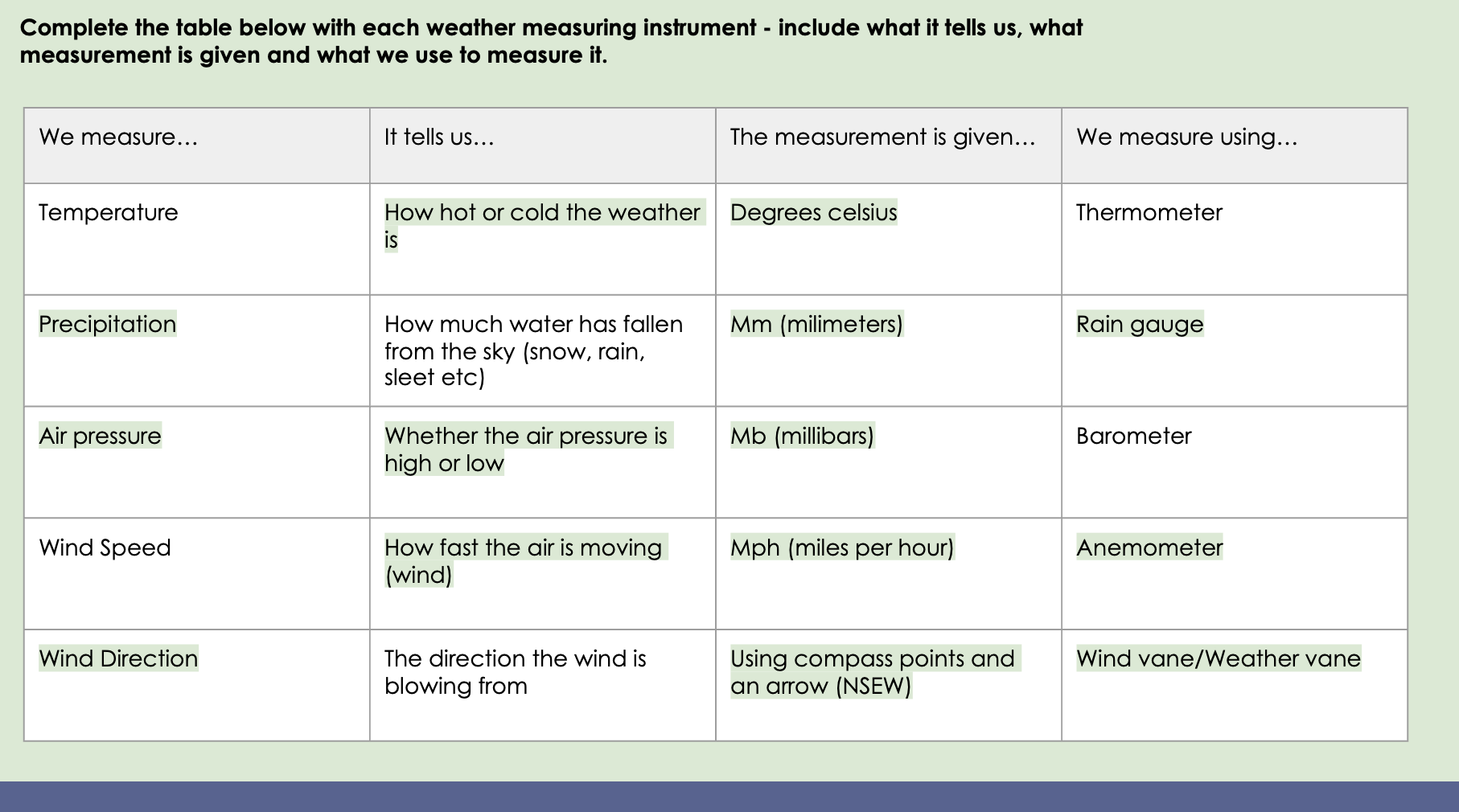 Complete the table below with each weather measuring instrument - include what it tells us, what measurement is given and what we use to measure it.

| We measure… | It tells us… | The measurement is given… | We measure using… |
|---|---|---|---|
| Temperature | How hot or cold the weather is | Degrees celsius | Thermometer |
| Precipitation | How much water has fallen from the sky (snow, rain, sleet etc) | Mm (milimeters) | Rain gauge |
| Air pressure | Whether the air pressure is high or low | Mb (millibars) | Barometer |
| Wind Speed | How fast the air is moving (wind) | Mph (miles per hour) | Anemometer |
| Wind Direction | The direction the wind is blowing from | Using compass points and an arrow (NSEW) | Wind vane/Weather vane |